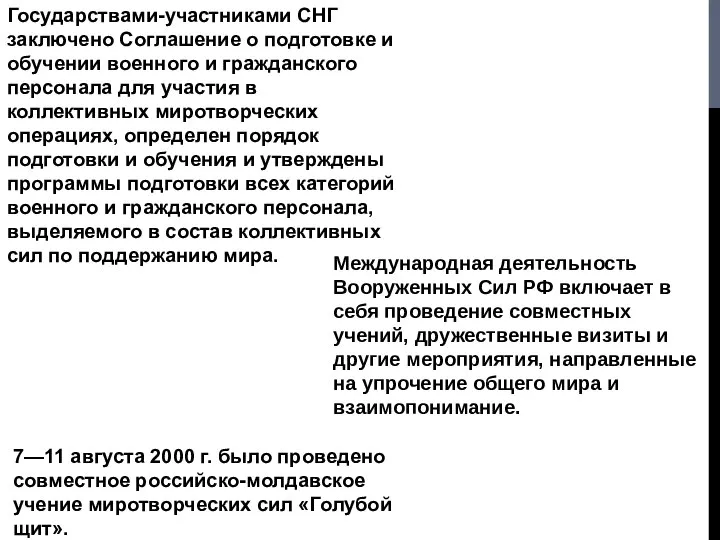 Государствами-участниками СНГ заключено Соглашение о подготовке и обучении военного и гражданского персонала для участия в коллективных миротворческих операциях, определен порядок подготовки и обучения и утверждены программы подготовки всех категорий военного и гражданского персонала, выделяемого в состав коллективных сил по поддержанию мира.

Международная деятельность Вооруженных Сил РФ включает в себя проведение совместных учений, дружественные визиты и другие мероприятия, направленные на упрочение общего мира и взаимопонимание.

7—11 августа 2000 г. было проведено совместное российско-молдавское учение миротворческих сил «Голубой щит».